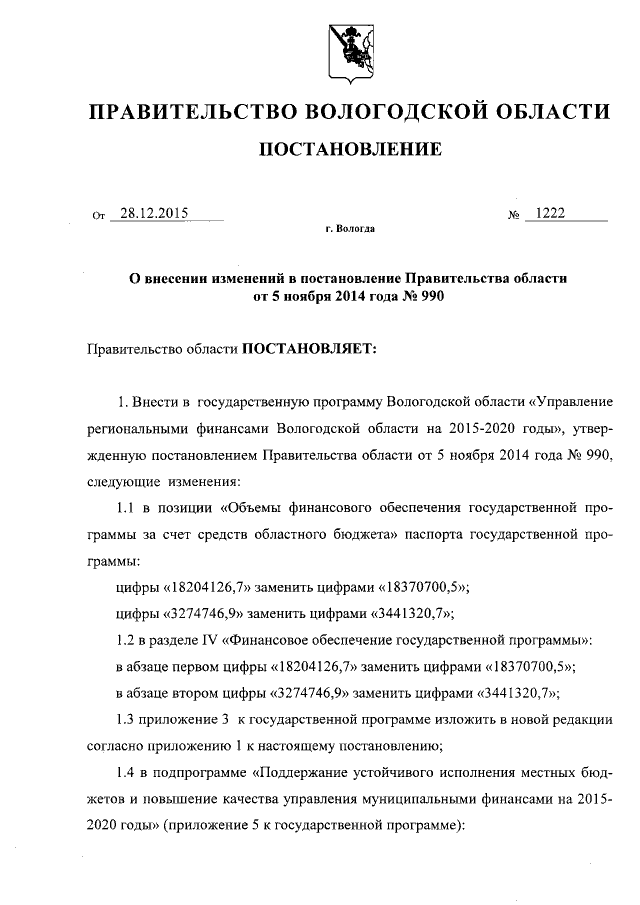 ПРАВИТЕЛЬСТВО ВОЛОГОДСКОЙ ОБЛАСТИ

ПОСТАНОВЛЕНИЕ

От 28.12.2015 № 1222

г. Вологда

О внесении изменений в постановление Правительства области от 5 ноября 2014 года № 990

Правительство области ПОСТАНОВЛЯЕТ:

1. Внести в государственную программу Вологодской области «Управление региональными финансами Вологодской области на 2015-2020 годы», утвержденную постановлением Правительства области от 5 ноября 2014 года № 990, следующие изменения:

1.1 в позиции «Объемы финансового обеспечения государственной программы за счет средств областного бюджета» паспорта государственной программы:

цифры «18204126,7» заменить цифрами «18370700,5»;

цифры «3274746,9» заменить цифрами «3441320,7»;

1.2 в разделе IV «Финансовое обеспечение государственной программы»:

в абзаце первом цифры «18204126,7» заменить цифрами «18370700,5»;

в абзаце втором цифры «3274746,9» заменить цифрами «3441320,7»;

1.3 приложение 3 к государственной программе изложить в новой редакции согласно приложению 1 к настоящему постановлению;

1.4 в подпрограмме «Поддержание устойчивого исполнения местных бюджетов и повышение качества управления муниципальными финансами на 2015-2020 годы» (приложение 5 к государственной программе):